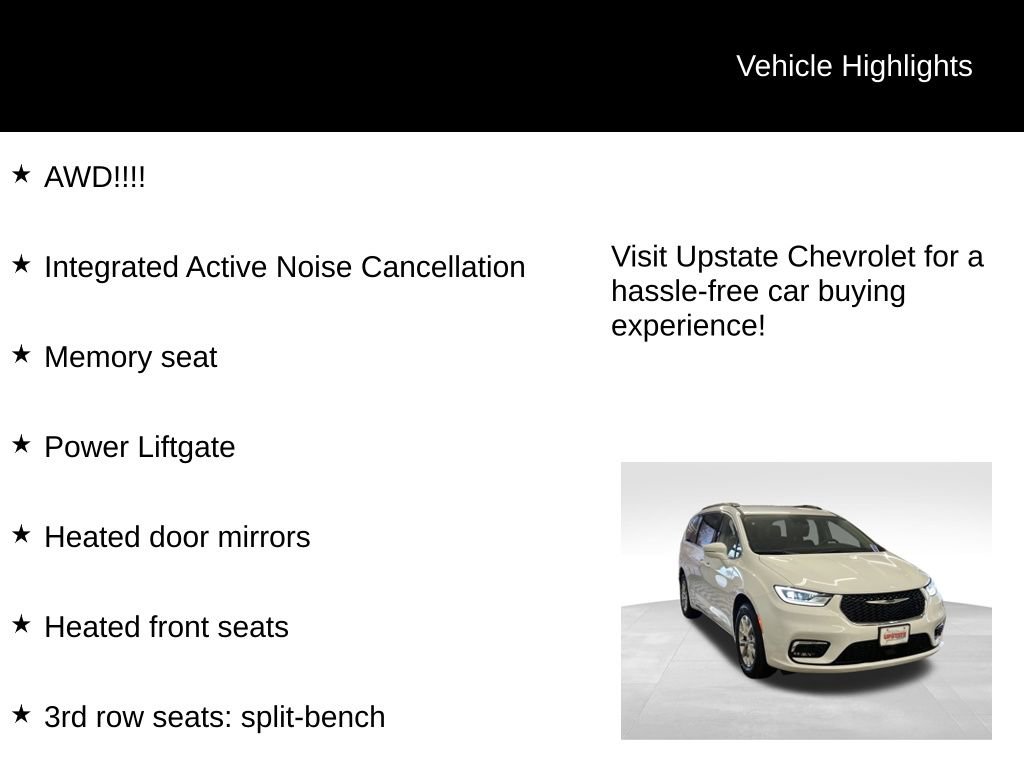 Vehicle Highlights

★ AWD!!!!

★ Integrated Active Noise Cancellation

★ Memory seat

★ Power Liftgate

★ Heated door mirrors

★ Heated front seats

★ 3rd row seats: split-bench

Visit Upstate Chevrolet for a hassle-free car buying experience!

UPSTATE